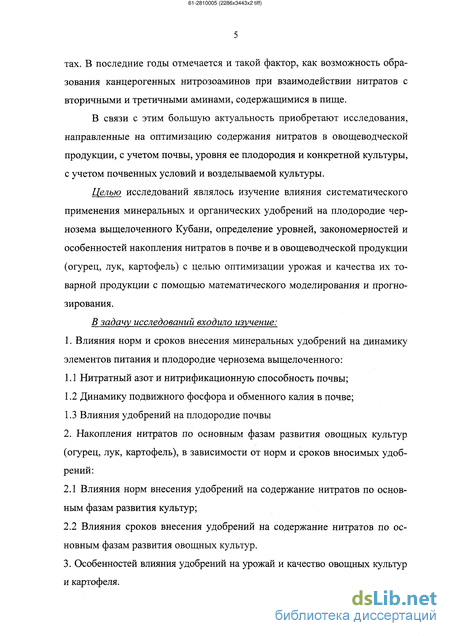 61-2810005 (2286x3443x2 tiff)

5

тах. В последние годы отмечается и такой фактор, как возможность образования канцерогенных нитрозоаминов при взаимодействии нитратов с вторичными и третичными аминами, содержащимися в пище.

В связи с этим большую актуальность приобретают исследования, направленные на оптимизацию содержания нитратов в овощеводческой продукции, с учетом почвы, уровня ее плодородия и конкретной культуры, с учетом почвенных условий и возделываемой культуры.

Целью исследований являлось изучение влияния систематического применения минеральных и органических удобрений на плодородие чернозема выщелоченного Кубани, определение уровней, закономерностей и особенностей накопления нитратов в почве и в овощеводческой продукции (огурец, лук, картофель) с целью оптимизации урожая и качества их товарной продукции с помощью математического моделирования и прогнозирования.

В задачу исследований входило изучение:

1. Влияния норм и сроков внесения минеральных удобрений на динамику элементов питания и плодородие чернозема выщелоченного:

1.1 Нитратный азот и нитрификационную способность почвы;

1.2 Динамику подвижного фосфора и обменного калия в почве;

1.3 Влияния удобрений на плодородие почвы

2. Накопления нитратов по основным фазам развития овощных культур (огурец, лук, картофель), в зависимости от норм и сроков вносимых удобрений:

2.1 Влияния норм внесения удобрений на содержание нитратов по основным фазам развития культур;

2.2 Влияния сроков внесения удобрений на содержание нитратов по основным фазам развития овощных культур.

3. Особенностей влияния удобрений на урожай и качество овощных культур и картофеля.

dsLib.net
библиотека диссертаций